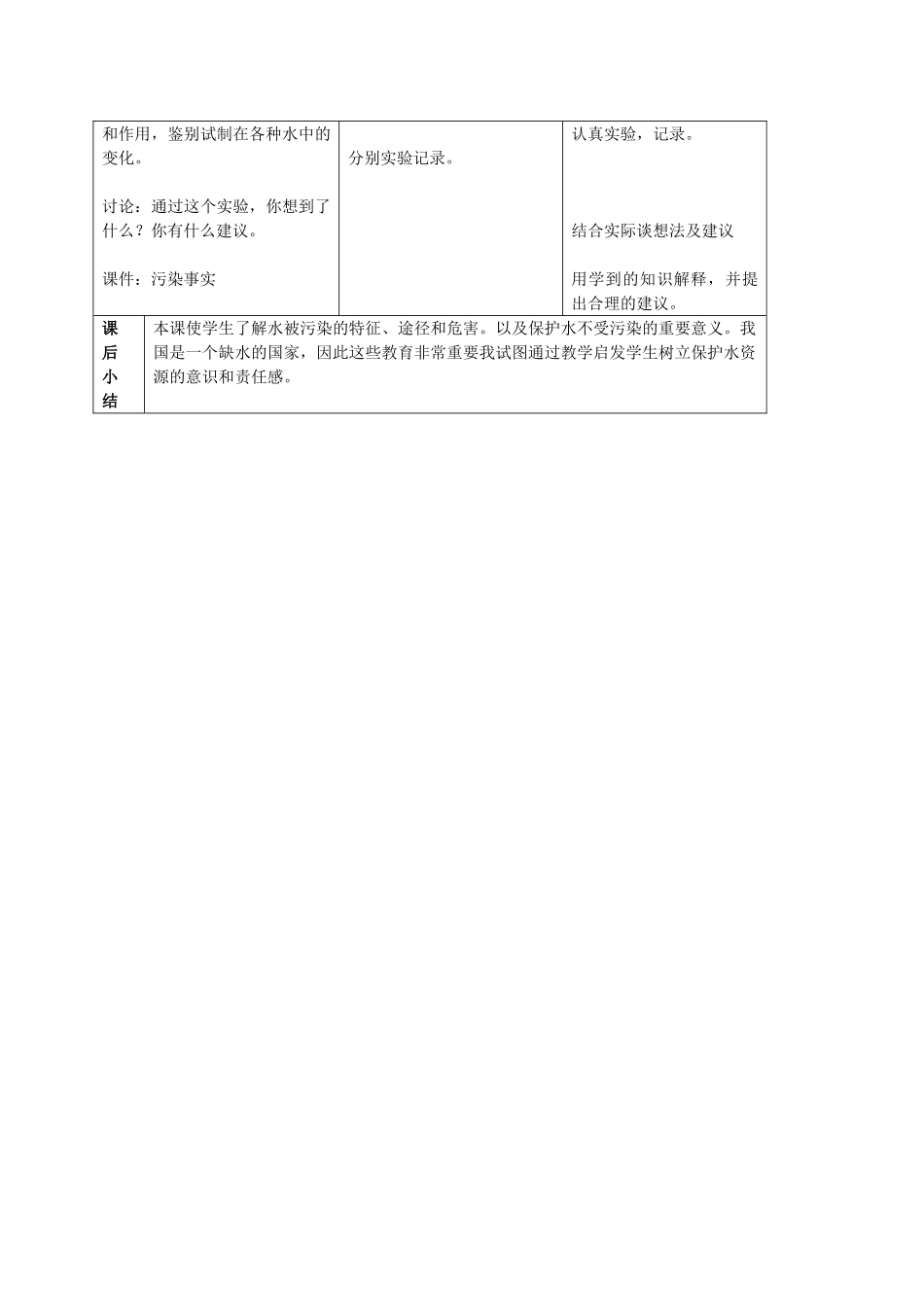 | 和作用，鉴别试制在各种水中的变化。<br><br>讨论：通过这个实验，你想到了什么？你有什么建议。<br><br>课件：污染事实 | 分别实验记录。 | 认真实验，记录。<br><br>结合实际谈想法及建议<br><br>用学到的知识解释，并提出合理的建议。 |
|---|---|---|

| 课后小结 | 本课使学生了解水被污染的特征、途径和危害。以及保护水不受污染的重要意义。我国是一个缺水的国家，因此这些教育非常重要我试图通过教学启发学生树立保护水资源的意识和责任感。 |
|---|---|